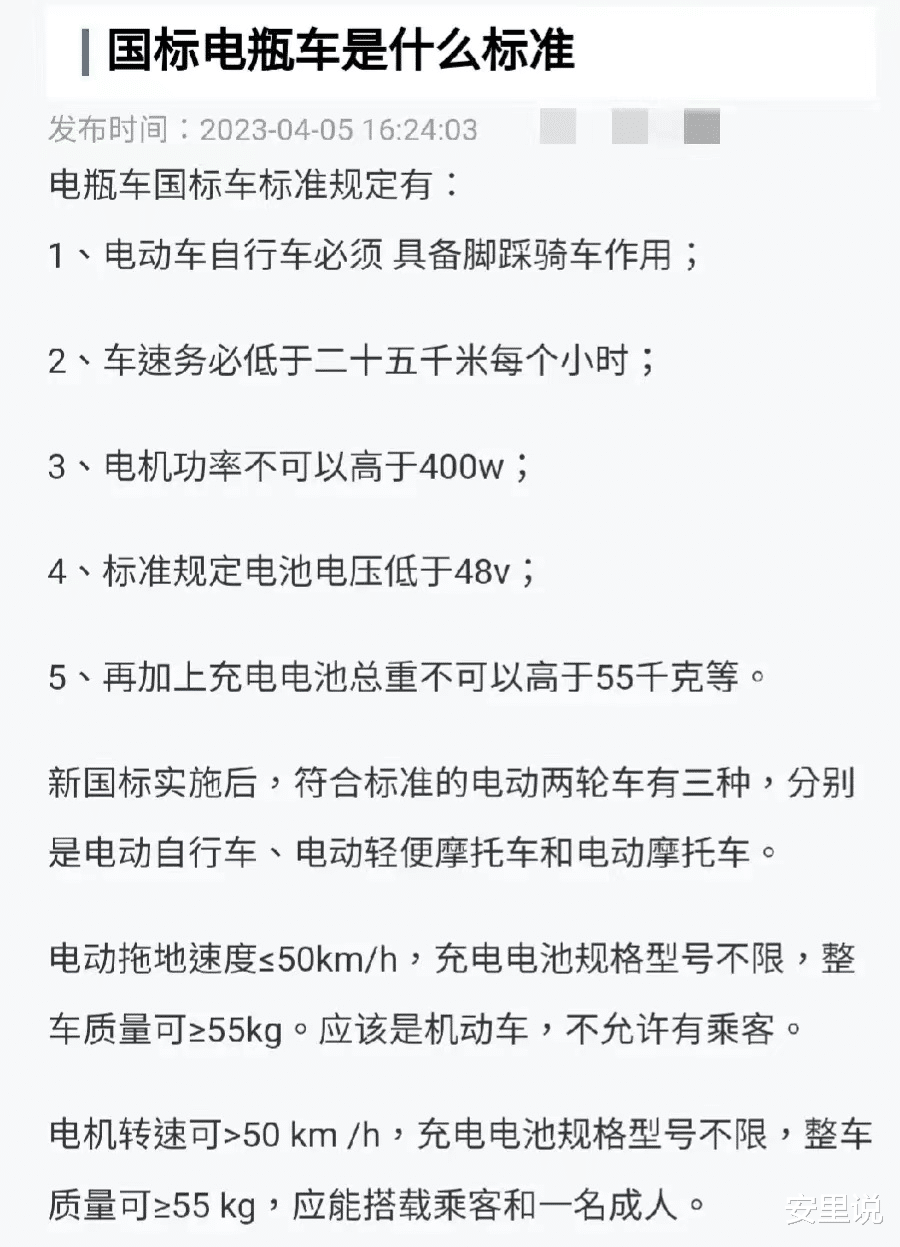 国标电瓶车是什么标准

发布时间：2023-04-05 16:24:03

电瓶车国标车标准规定有：

1、电动车自行车必须 具备脚踩骑车作用；

2、车速务必低于二十五千米每个小时；

3、电机功率不可以高于400w；

4、标准规定电池电压低于48v；

5、再加上充电电池总重不可以高于55千克等。

新国标实施后，符合标准的电动两轮车有三种，分别是电动自行车、电动轻便摩托车和电动摩托车。

电动拖地速度≤50km/h，充电电池规格型号不限，整车质量可≥55kg。应该是机动车，不允许有乘客。

电机转速可>50 km /h，充电电池规格型号不限，整车质量可≥55 kg，应能搭载乘客和一名成人。

安里说